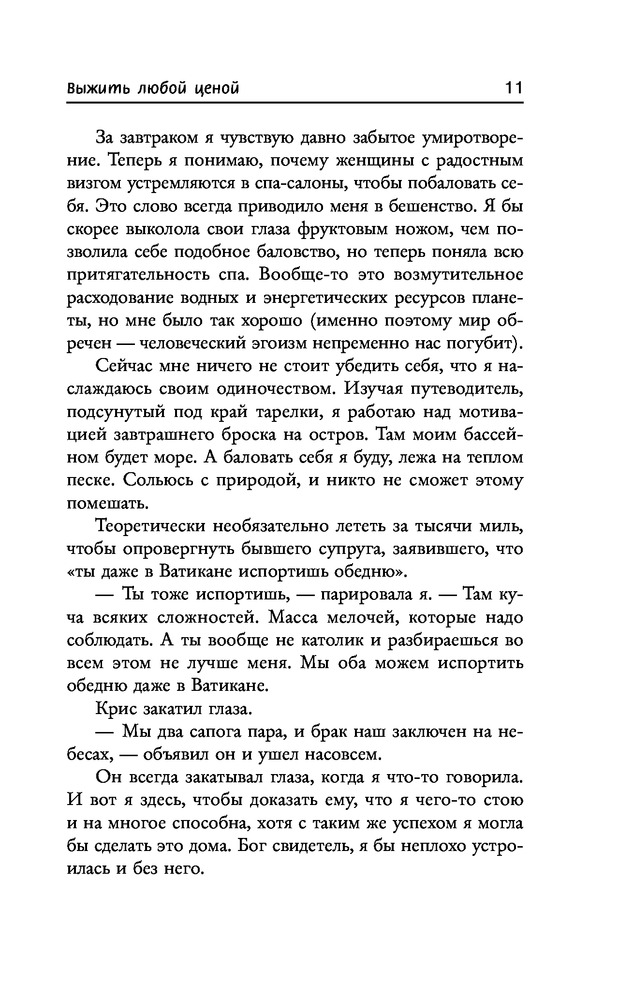 Выжить любой ценой 11

За завтраком я чувствую давно забытое умиротворение. Теперь я понимаю, почему женщины с радостным визгом устремляются в спа-салоны, чтобы побаловать себя. Это слово всегда приводило меня в бешенство. Я бы скорее выколола свои глаза фруктовым ножом, чем позволила себе подобное баловство, но теперь поняла всю притягательность спа. Вообще-то это возмутительное расходование водных и энергетических ресурсов планеты, но мне было так хорошо (именно поэтому мир обречен — человеческий эгоизм непременно нас погубит).

Сейчас мне ничего не стоит убедить себя, что я наслаждаюсь своим одиночеством. Изучая путеводитель, подсунутый под край тарелки, я работаю над мотивацией завтрашнего броска на остров. Там моим бассейном будет море. А баловать себя я буду, лежа на теплом песке. Сольюсь с природой, и никто не сможет этому помешать.

Теоретически необязательно лететь за тысячи миль, чтобы опровергнуть бывшего супруга, заявившего, что «ты даже в Ватикане испортишь обедню».

— Ты тоже испортишь, — парировала я. — Там куча всяких сложностей. Масса мелочей, которые надо соблюдать. А ты вообще не католик и разбираешься во всем этом не лучше меня. Мы оба можем испортить обедню даже в Ватикане.

Крис закатил глаза.

— Мы два сапога пара, и брак наш заключен на небесах, — объявил он и ушел насовсем.

Он всегда закатывал глаза, когда я что-то говорила. И вот я здесь, чтобы доказать ему, что я чего-то стою и на многое способна, хотя с таким же успехом я могла бы сделать это дома. Бог свидетель, я бы неплохо устроилась и без него.